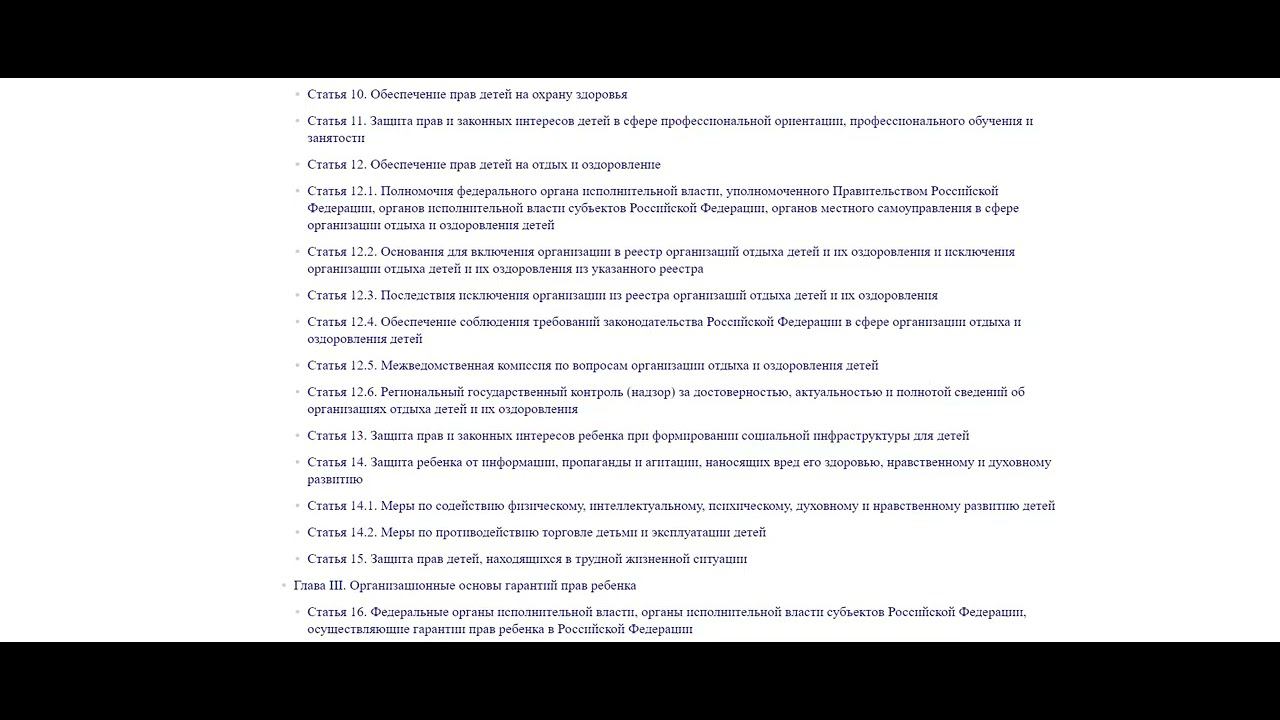 Статья 10. Обеспечение прав детей на охрану здоровья

Статья 11. Защита прав и законных интересов детей в сфере профессиональной ориентации, профессионального обучения и занятости

Статья 12. Обеспечение прав детей на отдых и оздоровление

Статья 12.1. Полномочия федерального органа исполнительной власти, уполномоченного Правительством Российской Федерации, органов исполнительной власти субъектов Российской Федерации, органов местного самоуправления в сфере организации отдыха и оздоровления детей

Статья 12.2. Основания для включения организации в реестр организаций отдыха детей и их оздоровления и исключения организации отдыха детей и их оздоровления из указанного реестра

Статья 12.3. Последствия исключения организации из реестра организаций отдыха детей и их оздоровления

Статья 12.4. Обеспечение соблюдения требований законодательства Российской Федерации в сфере организации отдыха и оздоровления детей

Статья 12.5. Межведомственная комиссия по вопросам организации отдыха и оздоровления детей

Статья 12.6. Региональный государственный контроль (надзор) за достоверностью, актуальностью и полнотой сведений об организациях отдыха детей и их оздоровления

Статья 13. Защита прав и законных интересов ребенка при формировании социальной инфраструктуры для детей

Статья 14. Защита ребенка от информации, пропаганды и агитации, наносящих вред его здоровью, нравственному и духовному развитию

Статья 14.1. Меры по содействию физическому, интеллектуальному, психическому, духовному и нравственному развитию детей

Статья 14.2. Меры по противодействию торговле детьми и эксплуатации детей

Статья 15. Защита прав детей, находящихся в трудной жизненной ситуации

Глава III. Организационные основы гарантий прав ребенка

Статья 16. Федеральные органы исполнительной власти, органы исполнительной власти субъектов Российской Федерации, осуществляющие гарантии прав ребенка в Российской Федерации